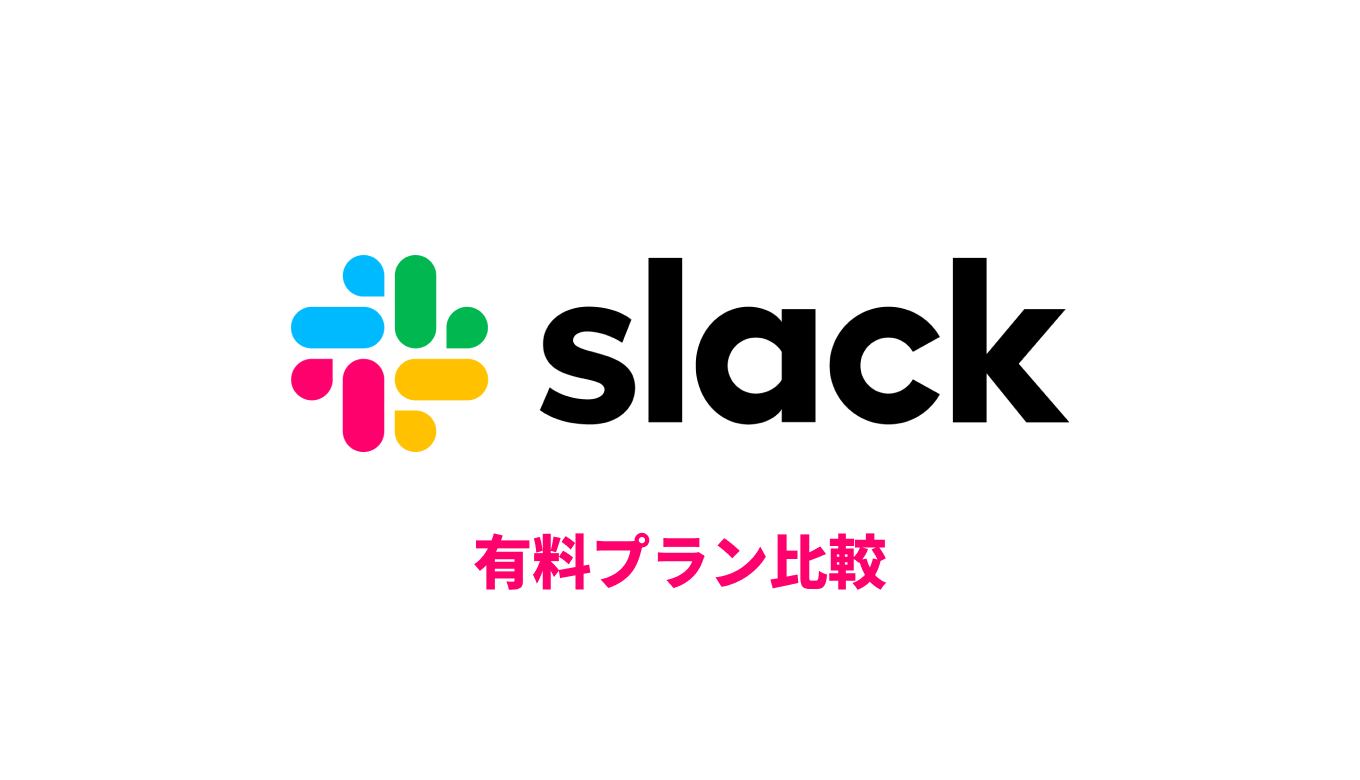 slack

有料プラン比較